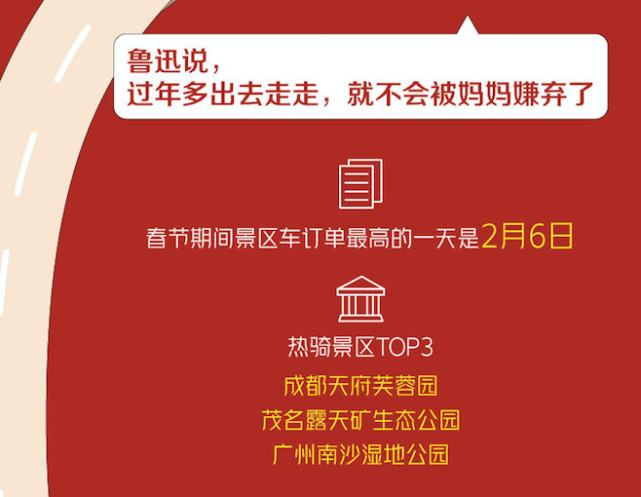 鲁迅说，
过年多出去走走，就不会被妈妈嫌弃了

春节期间景区车订单最高的一天是2月6日

热骑景区TOP3
成都天府芙蓉园
茂名露天矿生态公园
广州南沙湿地公园